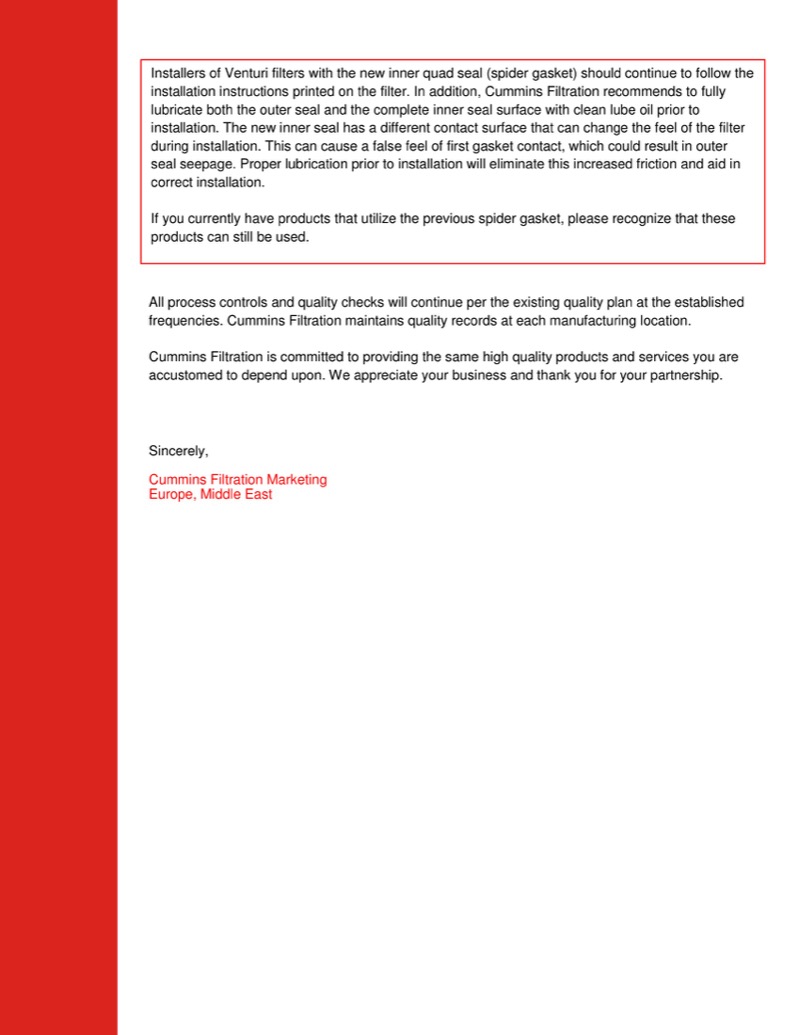 Installers of Venturi filters with the new inner quad seal (spider gasket) should continue to follow the installation instructions printed on the filter. In addition, Cummins Filtration recommends to fully lubricate both the outer seal and the complete inner seal surface with clean lube oil prior to installation. The new inner seal has a different contact surface that can change the feel of the filter during installation. This can cause a false feel of first gasket contact, which could result in outer seal seepage. Proper lubrication prior to installation will eliminate this increased friction and aid in correct installation.

If you currently have products that utilize the previous spider gasket, please recognize that these products can still be used.

All process controls and quality checks will continue per the existing quality plan at the established frequencies. Cummins Filtration maintains quality records at each manufacturing location.

Cummins Filtration is committed to providing the same high quality products and services you are accustomed to depend upon. We appreciate your business and thank you for your partnership.

Sincerely,

Cummins Filtration Marketing
Europe, Middle East